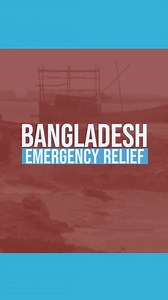 BANGLADESH
EMERGENCY RELIEF